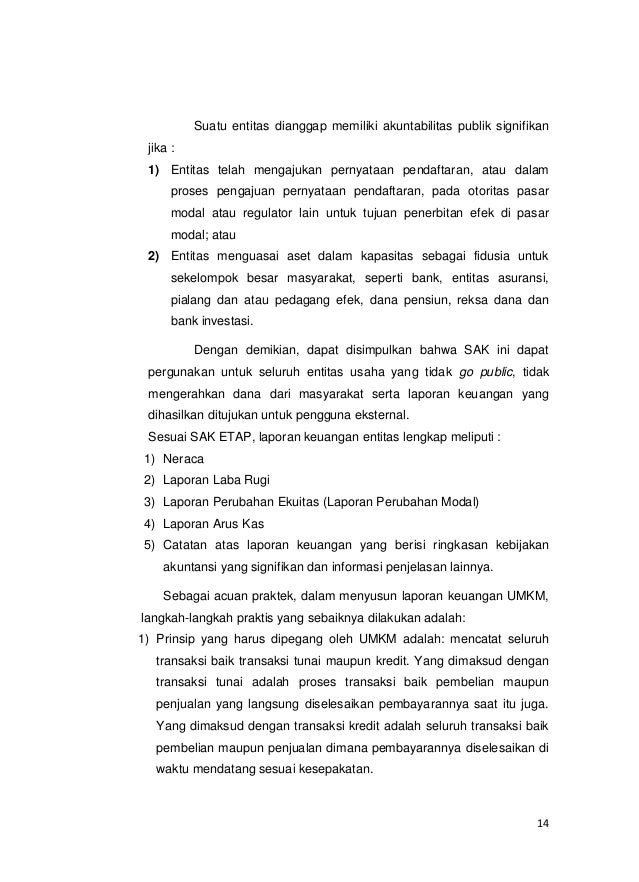 Suatu entitas dianggap memiliki akuntabilitas publik signifikan jika :

1) Entitas telah mengajukan pernyataan pendaftaran, atau dalam proses pengajuan pernyataan pendaftaran, pada otoritas pasar modal atau regulator lain untuk tujuan penerbitan efek di pasar modal; atau

2) Entitas menguasai aset dalam kapasitas sebagai fidusia untuk sekelompok besar masyarakat, seperti bank, entitas asuransi, pialang dan atau pedagang efek, dana pensiun, reksa dana dan bank investasi.

Dengan demikian, dapat disimpulkan bahwa SAK ini dapat pergunakan untuk seluruh entitas usaha yang tidak go public, tidak mengerahkan dana dari masyarakat serta laporan keuangan yang dihasilkan ditujukan untuk pengguna eksternal.

Sesuai SAK ETAP, laporan keuangan entitas lengkap meliputi :

1) Neraca
2) Laporan Laba Rugi
3) Laporan Perubahan Ekuitas (Laporan Perubahan Modal)
4) Laporan Arus Kas
5) Catatan atas laporan keuangan yang berisi ringkasan kebijakan akuntansi yang signifikan dan informasi penjelasan lainnya.

Sebagai acuan praktek, dalam menyusun laporan keuangan UMKM, langkah-langkah praktis yang sebaiknya dilakukan adalah:

1) Prinsip yang harus dipegang oleh UMKM adalah: mencatat seluruh transaksi baik transaksi tunai maupun kredit. Yang dimaksud dengan transaksi tunai adalah proses transaksi baik pembelian maupun penjualan yang langsung diselesaikan pembayarannya saat itu juga. Yang dimaksud dengan transaksi kredit adalah seluruh transaksi baik pembelian maupun penjualan dimana pembayarannya diselesaikan di waktu mendatang sesuai kesepakatan.

14